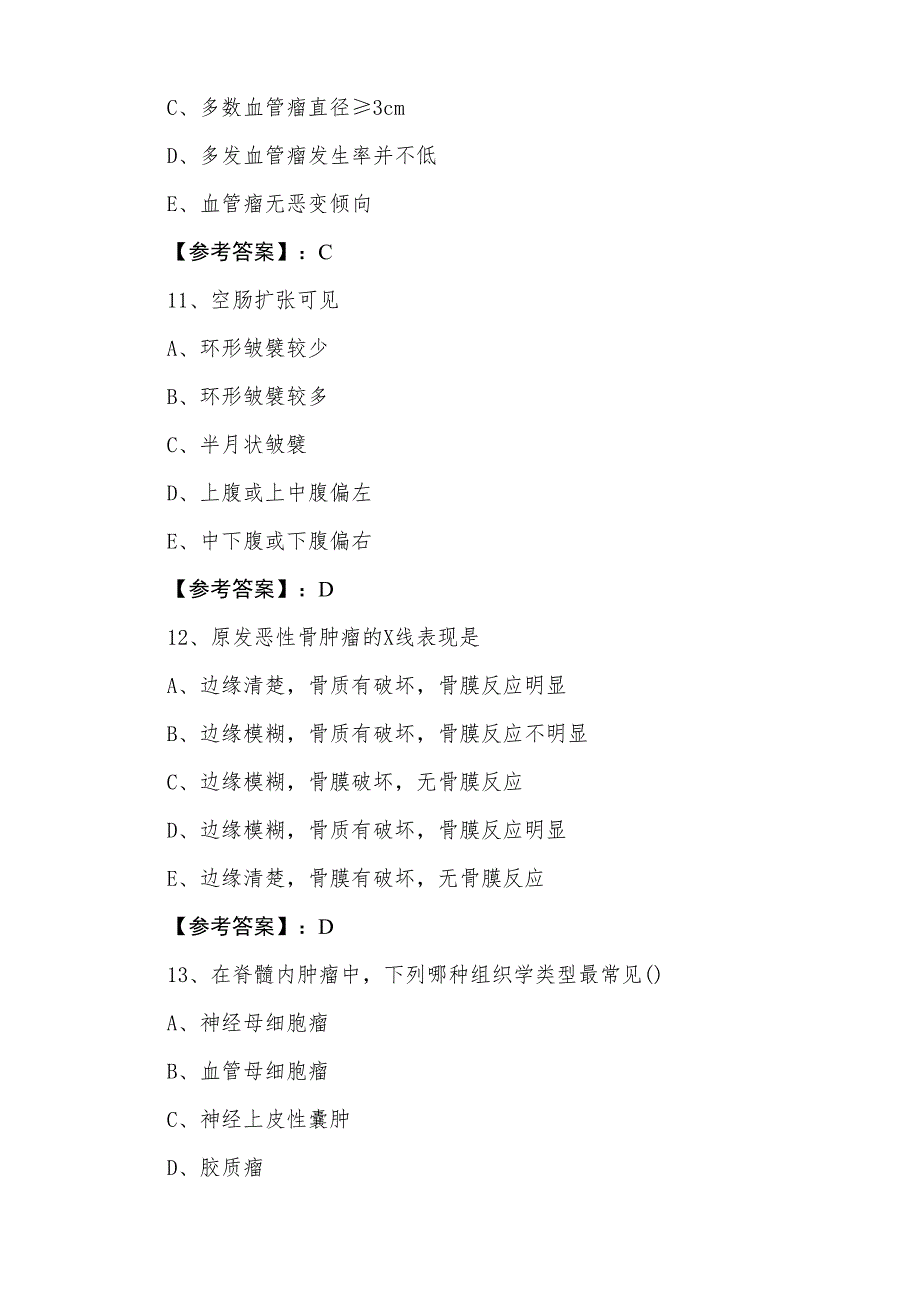 C、多数血管瘤直径≥3cm

D、多发血管瘤发生率并不低

E、血管瘤无恶变倾向

【参考答案】：C

11、空肠扩张可见

A、环形皱襞较少

B、环形皱襞较多

C、半月状皱襞

D、上腹或上中腹偏左

E、中下腹或下腹偏右

【参考答案】：D

12、原发恶性骨肿瘤的X线表现是

A、边缘清楚，骨质有破坏，骨膜反应明显

B、边缘模糊，骨质有破坏，骨膜反应不明显

C、边缘模糊，骨膜破坏，无骨膜反应

D、边缘模糊，骨质有破坏，骨膜反应明显

E、边缘清楚，骨膜有破坏，无骨膜反应

【参考答案】：D

13、在脊髓内肿瘤中，下列哪种组织学类型最常见()

A、神经母细胞瘤

B、血管母细胞瘤

C、神经上皮性囊肿

D、胶质瘤